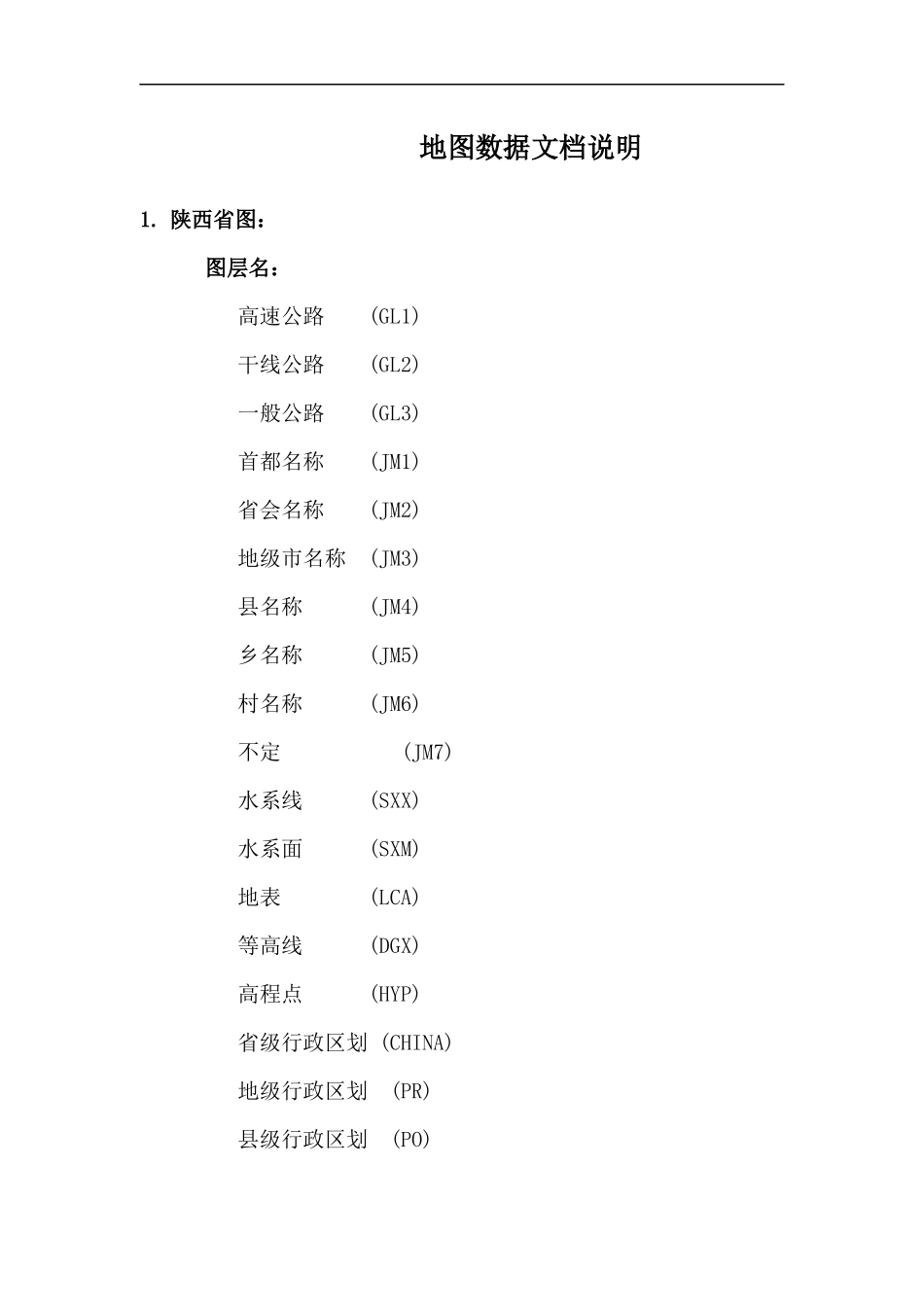 地图数据文档说明

1. 陕西省图：

图层名：

高速公路 (GL1)

干线公路 (GL2)

一般公路 (GL3)

首都名称 (JM1)

省会名称 (JM2)

地级市名称 (JM3)

县名称 (JM4)

乡名称 (JM5)

村名称 (JM6)

不定 (JM7)

水系线 (SXX)

水系面 (SXM)

地表 (LCA)

等高线 (DGX)

高程点 (HYP)

省级行政区划 (CHINA)

地级行政区划 (PR)

县级行政区划 (PO)